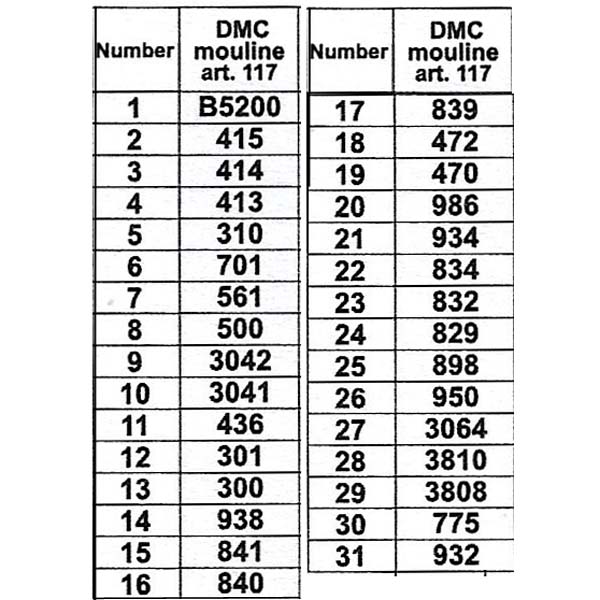 | Number | DMC mouline art. 117 |
|---|---|
| 1 | B5200 |
| 2 | 415 |
| 3 | 414 |
| 4 | 413 |
| 5 | 310 |
| 6 | 701 |
| 7 | 561 |
| 8 | 500 |
| 9 | 3042 |
| 10 | 3041 |
| 11 | 436 |
| 12 | 301 |
| 13 | 300 |
| 14 | 938 |
| 15 | 841 |
| 16 | 840 |

| Number | DMC mouline art. 117 |
|---|---|
| 17 | 839 |
| 18 | 472 |
| 19 | 470 |
| 20 | 986 |
| 21 | 934 |
| 22 | 834 |
| 23 | 832 |
| 24 | 829 |
| 25 | 898 |
| 26 | 950 |
| 27 | 3064 |
| 28 | 3810 |
| 29 | 3808 |
| 30 | 775 |
| 31 | 932 |